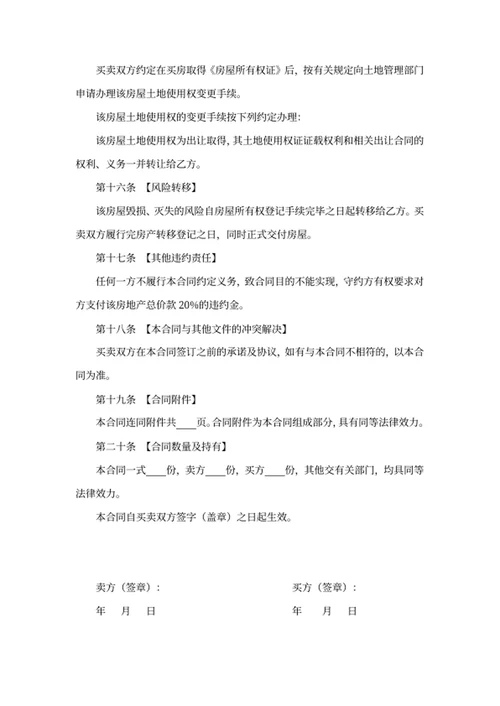 买卖双方约定在买房取得《房屋所有权证》后，按有关规定向土地管理部门申请办理该房屋土地使用权变更手续。

该房屋土地使用权的变更手续按下列约定办理：

该房屋土地使用权为出让取得，其土地使用权证证载权利和相关出让合同的权利、义务一并转让给乙方。

第十六条 【风险转移】

该房屋毁损、灭失的风险自房屋所有权登记手续完毕之日起转移给乙方。买卖双方履行完房产转移登记之日，同时正式交付房屋。

第十七条 【其他违约责任】

任何一方不履行本合同约定义务，致合同目的不能实现，守约方有权要求对方支付该房地产总价款 20%的违约金。

第十八条 【本合同与其他文件的冲突解决】

买卖双方在本合同签订之前的承诺及协议，如有与本合同不相符的，以本合同为准。

第十九条 【合同附件】

本合同连同附件共____页。合同附件为本合同组成部分，具有同等法律效力。

第二十条 【合同数量及持有】

本合同一式____份，卖方____份，买方____份，其他交有关部门，均具同等法律效力。

本合同自买卖双方签字（盖章）之日起生效。

卖方（签章）：

年 月 日

买方（签章）：

年 月 日